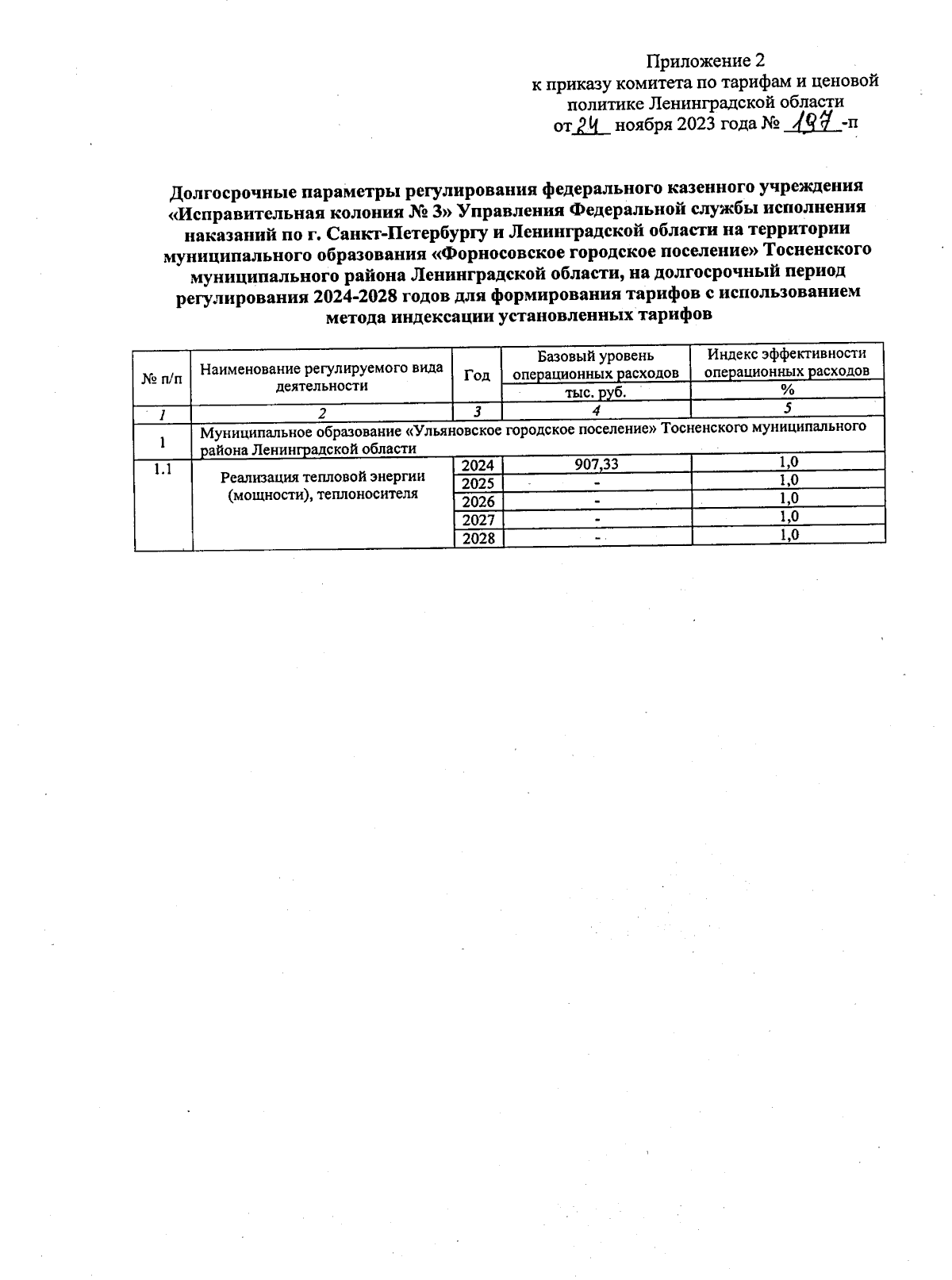 Приложение 2
к приказу комитета по тарифам и ценовой политике Ленинградской области
от 24 ноября 2023 года № 197 -п

Долгосрочные параметры регулирования федерального казенного учреждения «Исправительная колония № 3» Управления Федеральной службы исполнения наказаний по г. Санкт-Петербургу и Ленинградской области на территории муниципального образования «Форносовское городское поселение» Тосненского муниципального района Ленинградской области, на долгосрочный период регулирования 2024-2028 годов для формирования тарифов с использованием метода индексации установленных тарифов

| № п/п | Наименование регулируемого вида деятельности | Год | Базовый уровень операционных расходов | Индекс эффективности операционных расходов |
|---|---|---|---|---|
| | | | тыс. руб. | % |
| 1 | 2 | 3 | 4 | 5 |
| 1 | Муниципальное образование «Ульяновское городское поселение» Тосненского муниципального района Ленинградской области | | | |
| 1.1 | Реализация тепловой энергии (мощности), теплоносителя | 2024 | 907,33 | 1,0 |
| | | 2025 | - | 1,0 |
| | | 2026 | - | 1,0 |
| | | 2027 | - | 1,0 |
| | | 2028 | - | 1,0 |